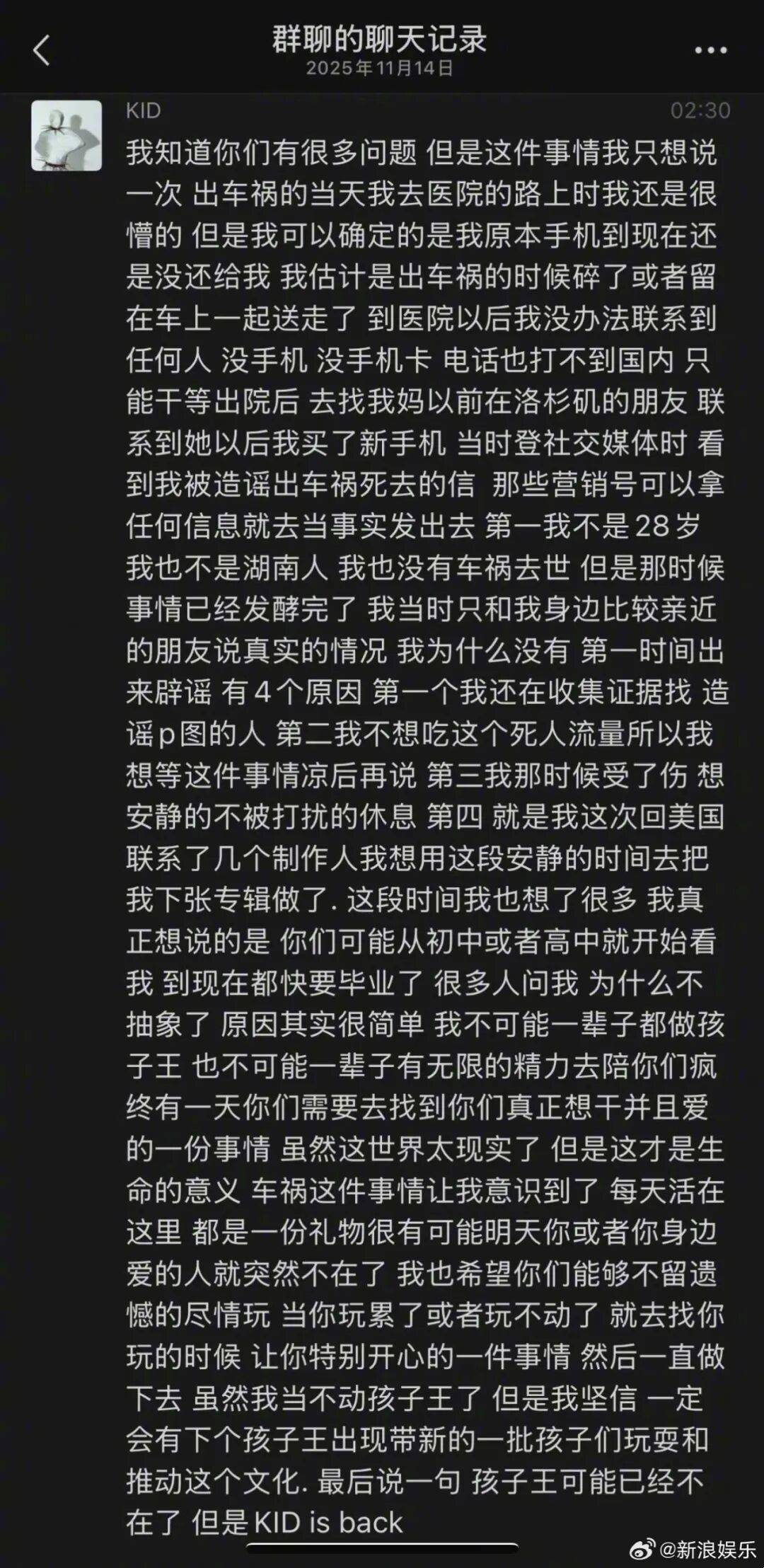 群聊的聊天记录
2025年11月14日

KID
02:30

我知道你们有很多问题 但是这件事情我只想说一次 出车祸的当天我去医院的路上时我还是很懵的 但是我可以确定的是我原本手机到现在还是没还给我 我估计是出车祸的时候碎了或者留在车上一起送走了 到医院以后我没办法联系到任何人 没手机 没手机卡 电话也打不到国内 只能干等出院后 去找我妈以前在洛杉矶的朋友 联系到她以后我买了新手机 当时登社交媒体时 看到我被造谣出车祸死去的信 那些营销号可以拿任何信息就去当事实发出去 第一我不是28岁 我也不是湖南人 我也没有车祸去世 但是那时候事情已经发酵完了 我当时只和我身边比较亲近的朋友说真实的情况 我为什么没有 第一时间出来辟谣 有4个原因 第一个我还在收集证据找 造谣p图的人 第二我不想吃这个死人流量所以我想等这件事情凉后再说 第三我那时候受了伤 想安静的不被打扰的休息 第四 就是我这次回美国联系了几个制作人我想用这段安静的时间去把我下张专辑做了. 这段时间我也想了很多 我真正想说的是 你们可能从初中或者高中就开始看我 到现在都快要毕业了 很多人问我 为什么不抽象了 原因其实很简单 我不可能一辈子都做孩子王 也不可能一辈子有无限的精力去陪你们疯 终有一天你们需要去找到你们真正想干并且爱的一份事情 虽然这世界太现实了 但是这才是生命的意义 车祸这件事情让我意识到了 每天活在这里 都是一份礼物很有可能明天你或者你身边爱的人就突然不在了 我也希望你们能够不留遗憾的尽情玩 当你玩累了或者玩不动了 就去找你玩的时候 让你特别开心的一件事情 然后一直做下去 虽然我当不动孩子王了 但是我坚信 一定会有下个孩子王出现带新的一批孩子们玩耍和推动这个文化. 最后说一句 孩子王可能已经不在了 但是KID is back

@新浪娱乐